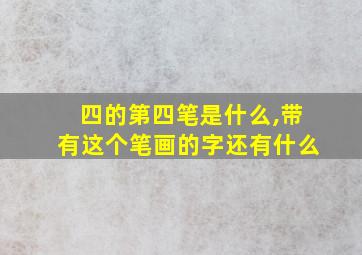 四的第四笔是什么,带有这个笔画的字还有什么